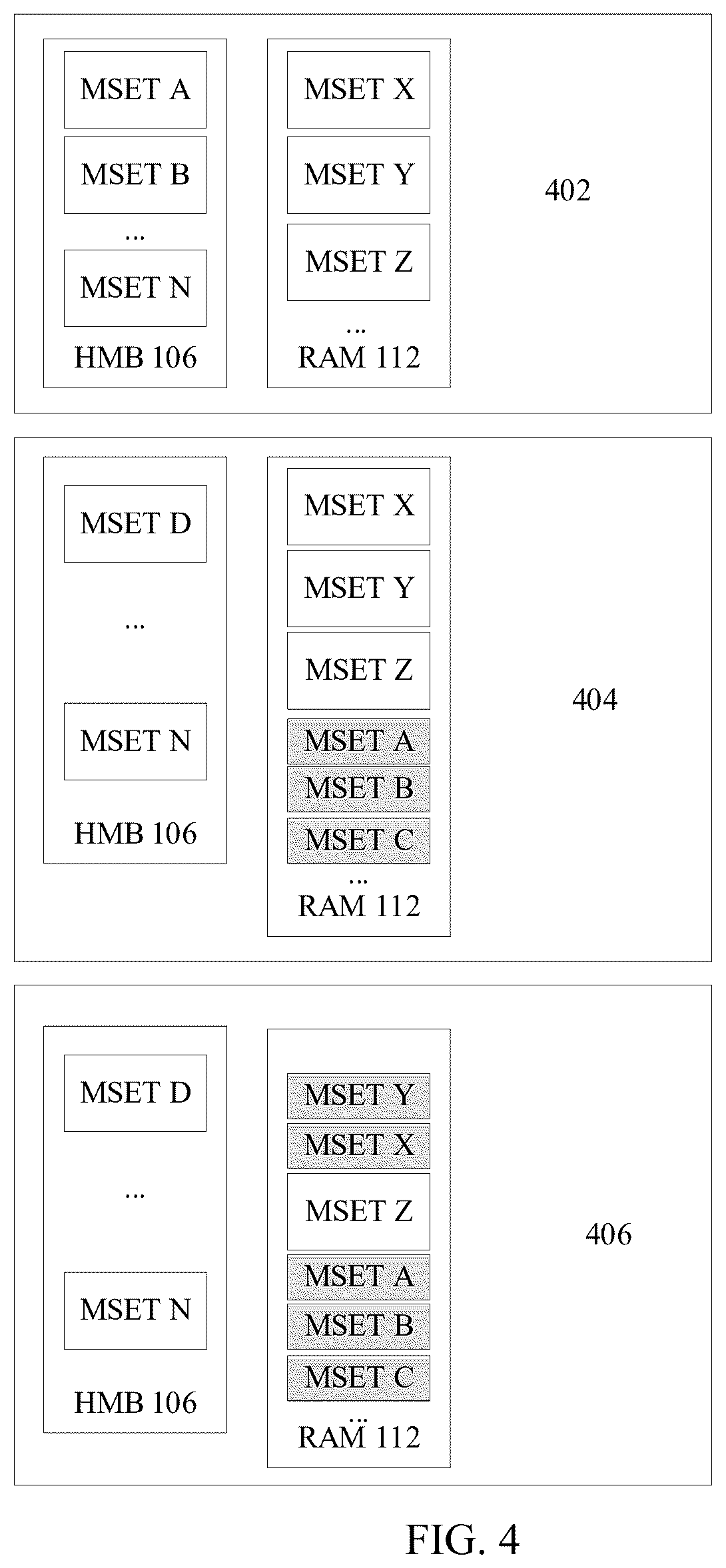 MSET A
MSET B
...
MSET N
HMB 106

MSET X
MSET Y
MSET Z
...
RAM 112

402

MSET D
...
MSET N
HMB 106

MSET X
MSET Y
MSET Z
MSET A
MSET B
MSET C
...
RAM 112

404

MSET D
...
MSET N
HMB 106

MSET Y
MSET X
MSET Z
MSET A
MSET B
MSET C
...
RAM 112

406

FIG. 4